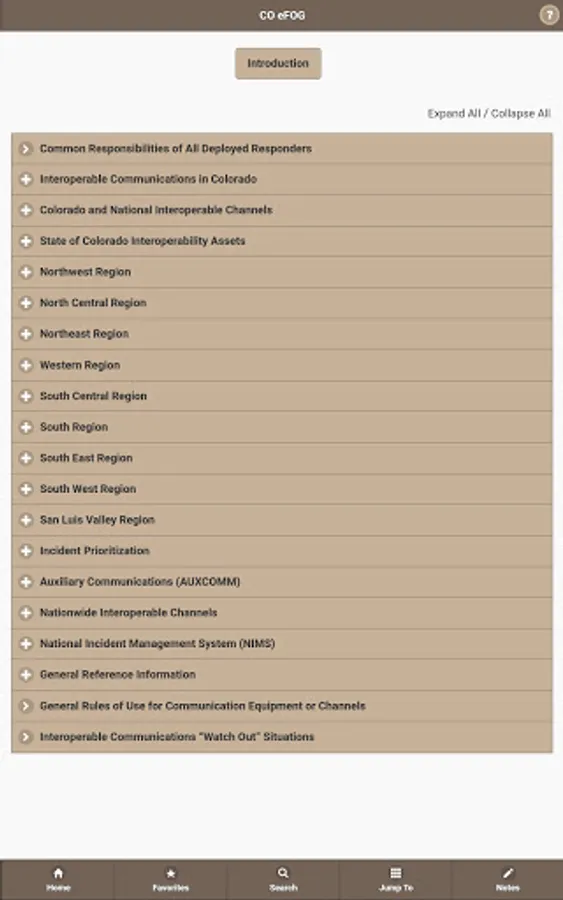 CO eFOG

?

Introduction

Expand All / Collapse All

Common Responsibilities of All Deployed Responders

Interoperable Communications in Colorado

Colorado and National Interoperable Channels

State of Colorado Interoperability Assets

Northwest Region

North Central Region

Northeast Region

Western Region

South Central Region

South Region

South East Region

South West Region

San Luis Valley Region

Incident Prioritization

Auxiliary Communications (AUXCOMM)

Nationwide Interoperable Channels

National Incident Management System (NIMS)

General Reference Information

General Rules of Use for Communication Equipment or Channels

Interoperable Communications "Watch Out" Situations

Home

Favorites

Search

Jump To

Notes